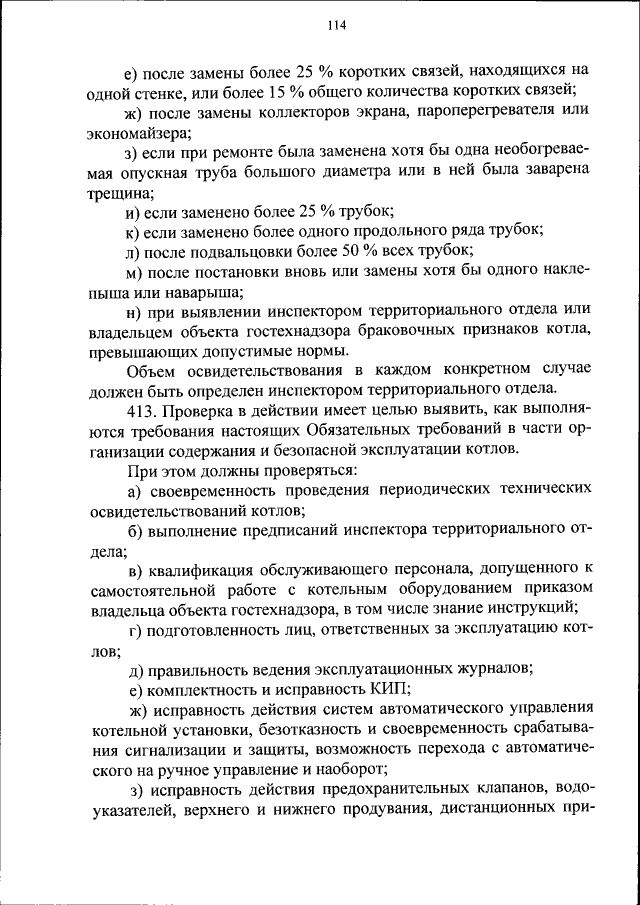 114

е) после замены более 25 % коротких связей, находящихся на одной стенке, или более 15 % общего количества коротких связей;

ж) после замены коллекторов экрана, пароперегревателя или экономайзера;

з) если при ремонте была заменена хотя бы одна необогреваемая опускная труба большого диаметра или в ней была заварена трещина;

и) если заменено более 25 % трубок;

к) если заменено более одного продольного ряда трубок;

л) после подвальцовки более 50 % всех трубок;

м) после постановки вновь или замены хотя бы одного наклепыша или наварыша;

н) при выявлении инспектором территориального отдела или владельцем объекта гостехнадзора браковочных признаков котла, превышающих допустимые нормы.

Объем освидетельствования в каждом конкретном случае должен быть определен инспектором территориального отдела.

413. Проверка в действии имеет целью выявить, как выполняются требования настоящих Обязательных требований в части организации содержания и безопасной эксплуатации котлов.

При этом должны проверяться:

а) своевременность проведения периодических технических освидетельствований котлов;

б) выполнение предписаний инспектора территориального отдела;

в) квалификация обслуживающего персонала, допущенного к самостоятельной работе с котельным оборудованием приказом владельца объекта гостехнадзора, в том числе знание инструкций;

г) подготовленность лиц, ответственных за эксплуатацию котлов;

д) правильность ведения эксплуатационных журналов;

е) комплектность и исправность КИП;

ж) исправность действия систем автоматического управления котельной установки, безотказность и своевременность срабатывания сигнализации и защиты, возможность перехода с автоматического на ручное управление и наоборот;

з) исправность действия предохранительных клапанов, водоуказателей, верхнего и нижнего продувания, дистанционных при-